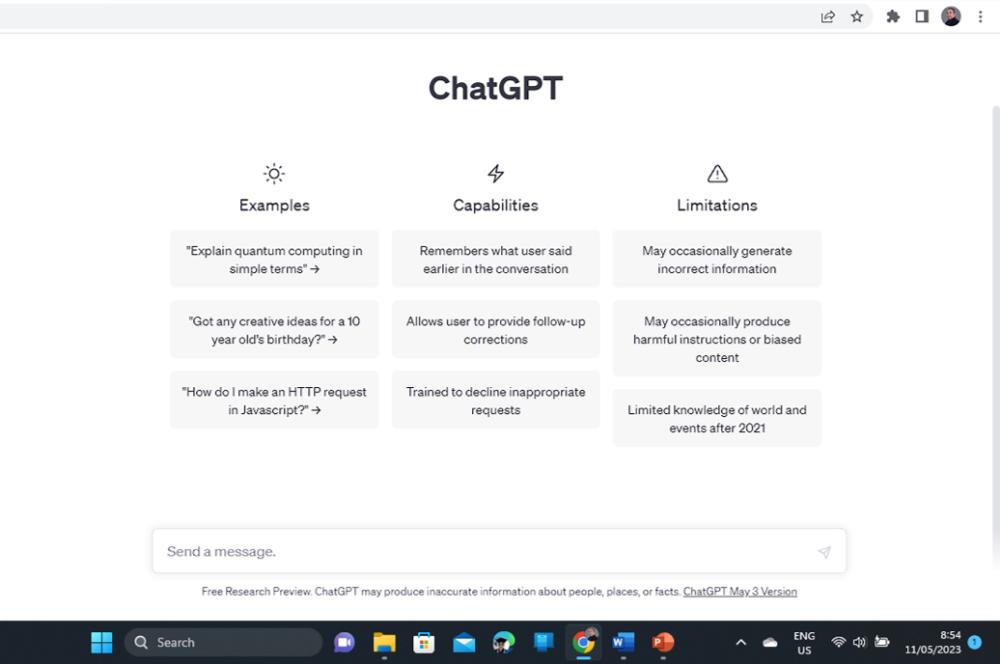 ChatGPT

Examples

"Explain quantum computing in simple terms" →

"Got any creative ideas for a 10 year old's birthday?" →

"How do I make an HTTP request in Javascript?" →

Capabilities

Remembers what user said earlier in the conversation

Allows user to provide follow-up corrections

Trained to decline inappropriate requests

Limitations

May occasionally generate incorrect information

May occasionally produce harmful instructions or biased content

Limited knowledge of world and events after 2021

Send a message.

Free Research Preview. ChatGPT may produce inaccurate information about people, places, or facts. ChatGPT May 3 Version

Search

ENG US

8:54 11/05/2023

1